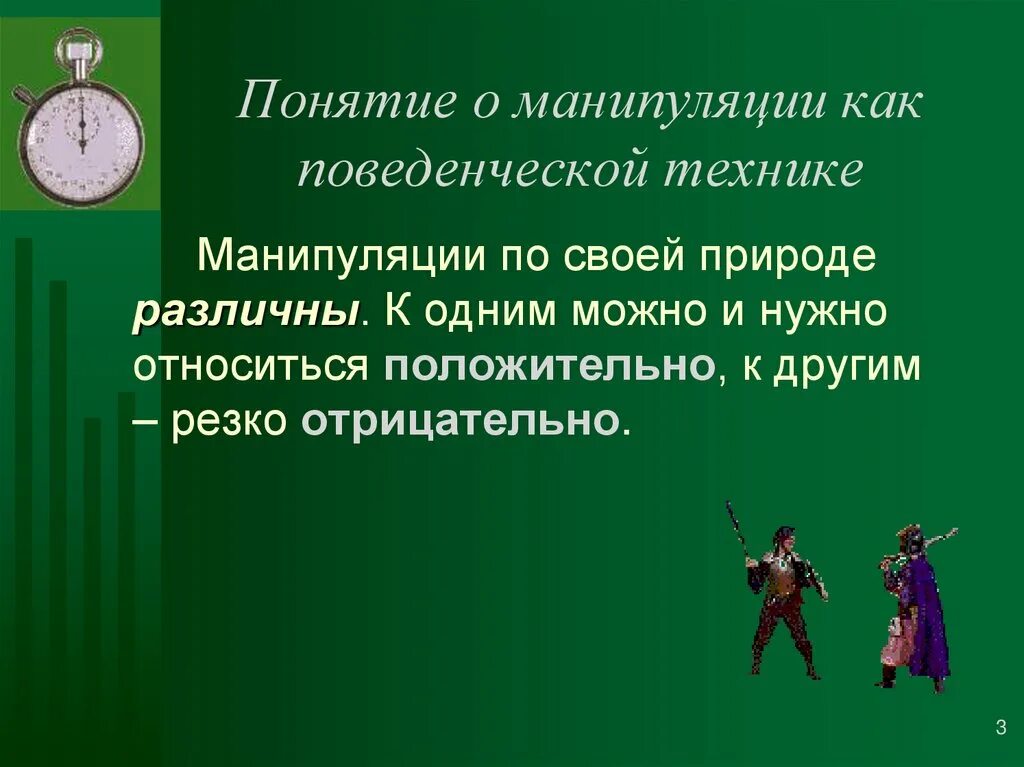 Понятие о манипуляции как поведенческой технике

Манипуляции по своей природе различны. К одним можно и нужно относиться положительно, к другим – резко отрицательно.

3